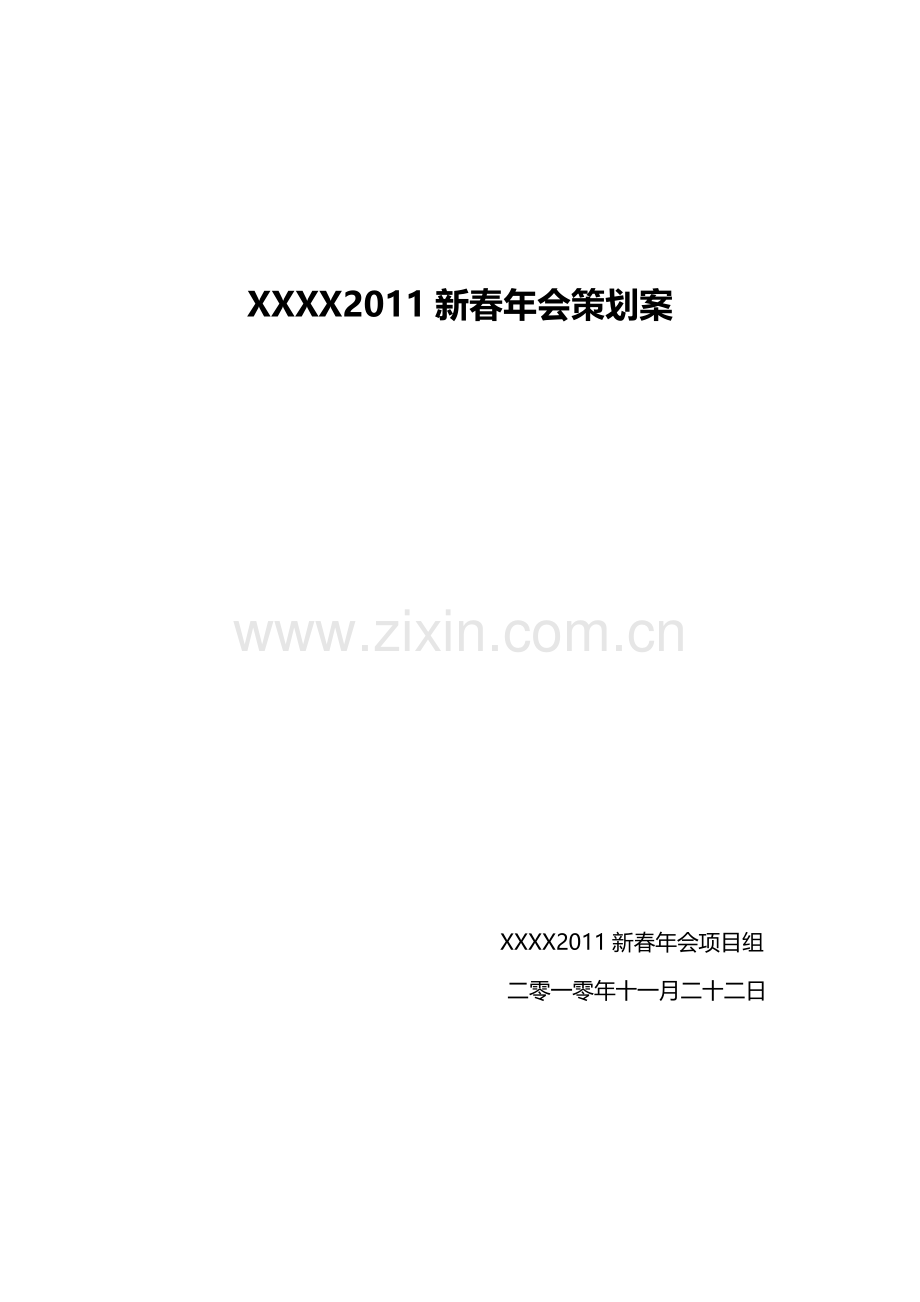 XXXX2011 新春年会策划案

www.zixin.com.cn

XXXX2011 新春年会项目组

二零一零年十一月二十二日